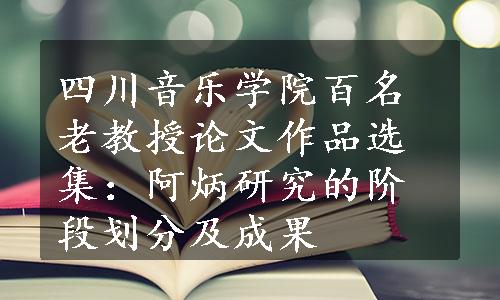 四川音乐学院百名老教授论文作品选集：阿炳研究的阶段划分及成果